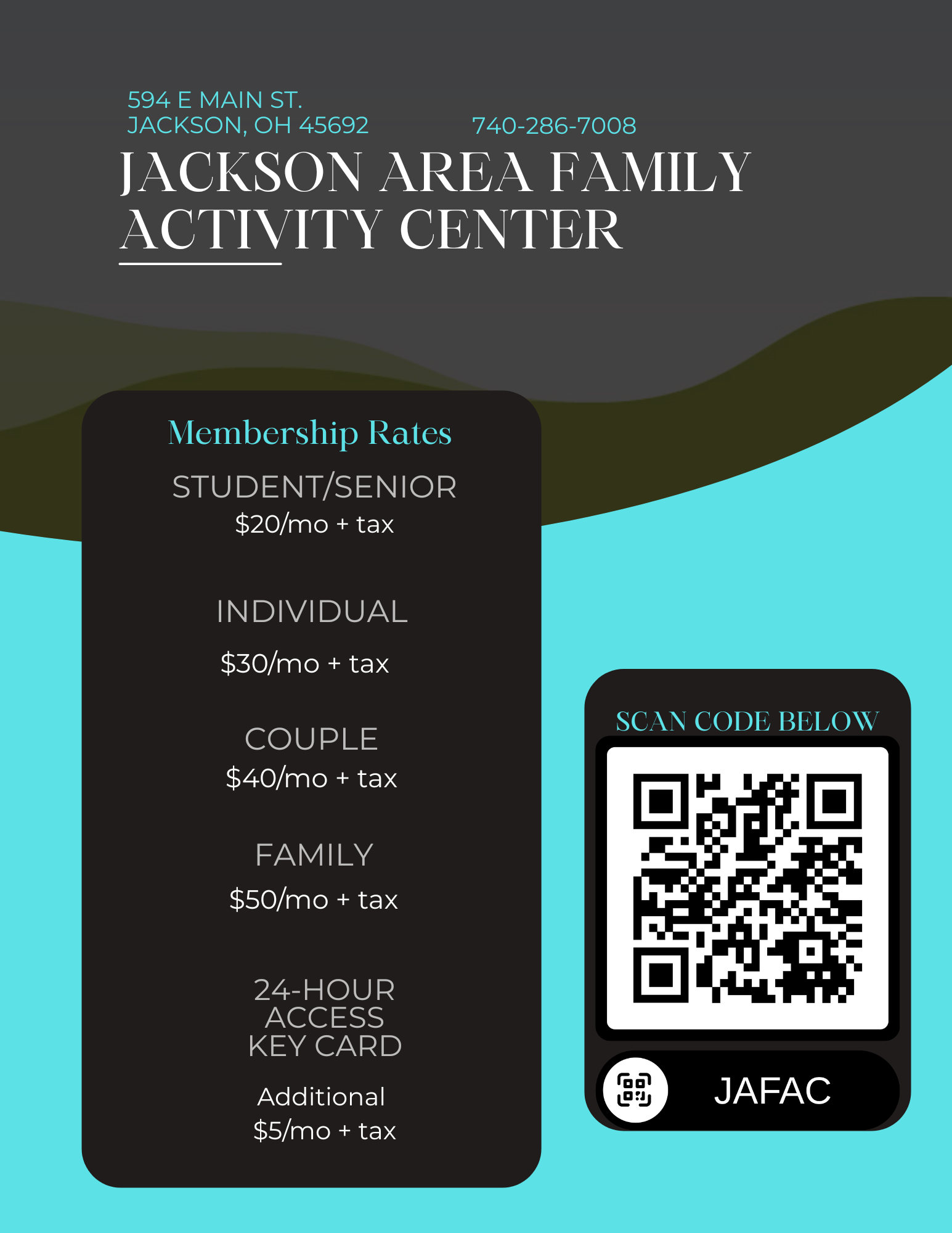 594 E MAIN ST.
JACKSON, OH 45692

740-286-7008

JACKSON AREA FAMILY ACTIVITY CENTER

Membership Rates

STUDENT/SENIOR
$20/mo + tax

INDIVIDUAL
$30/mo + tax

COUPLE
$40/mo + tax

FAMILY
$50/mo + tax

24-HOUR
ACCESS
KEY CARD

Additional
$5/mo + tax

SCAN CODE BELOW

JAFAC